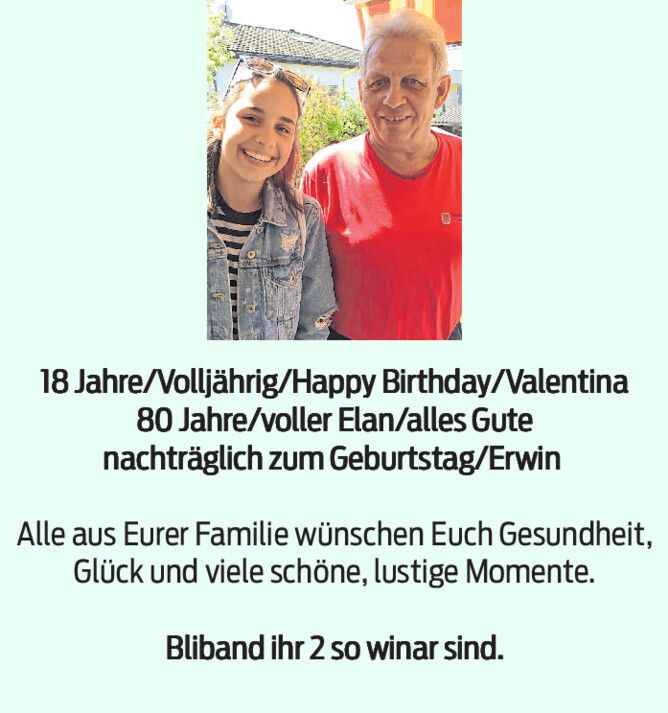 18 Jahre/Volljährig/Happy Birthday/Valentina
80 Jahre/voller Elan/alles Gute
nachträglich zum Geburtstag/Erwin

Alle aus Eurer Familie wünschen Euch Gesundheit, Glück und viele schöne, lustige Momente.

Bliband ihr 2 so winar sind.